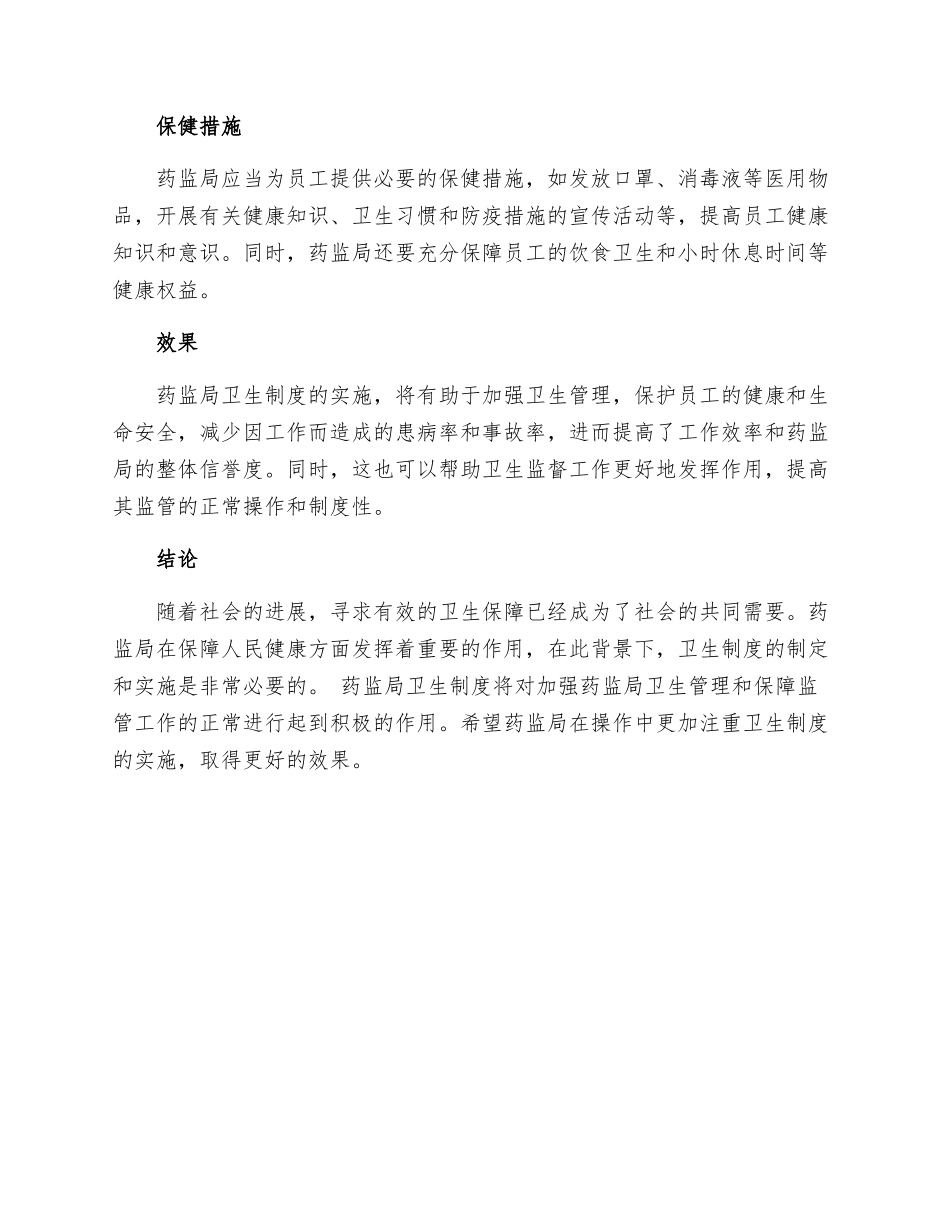 保健措施

药监局应当为员工提供必要的保健措施，如发放口罩、消毒液等医用物品，开展有关健康知识、卫生习惯和防疫措施的宣传活动等，提高员工健康知识和意识。同时，药监局还要充分保障员工的饮食卫生和小时休息时间等健康权益。

效果

药监局卫生制度的实施，将有助于加强卫生管理，保护员工的健康和生命安全，减少因工作而造成的患病率和事故率，进而提高了工作效率和药监局的整体信誉度。同时，这也可以帮助卫生监督工作更好地发挥作用，提高其监管的正常操作和制度性。

结论

随着社会的进展，寻求有效的卫生保障已经成为了社会的共同需要。药监局在保障人民健康方面发挥着重要的作用，在此背景下，卫生制度的制定和实施是非常必要的。 药监局卫生制度将对加强药监局卫生管理和保障监管工作的正常进行起到积极的作用。希望药监局在操作中更加注重卫生制度的实施，取得更好的效果。